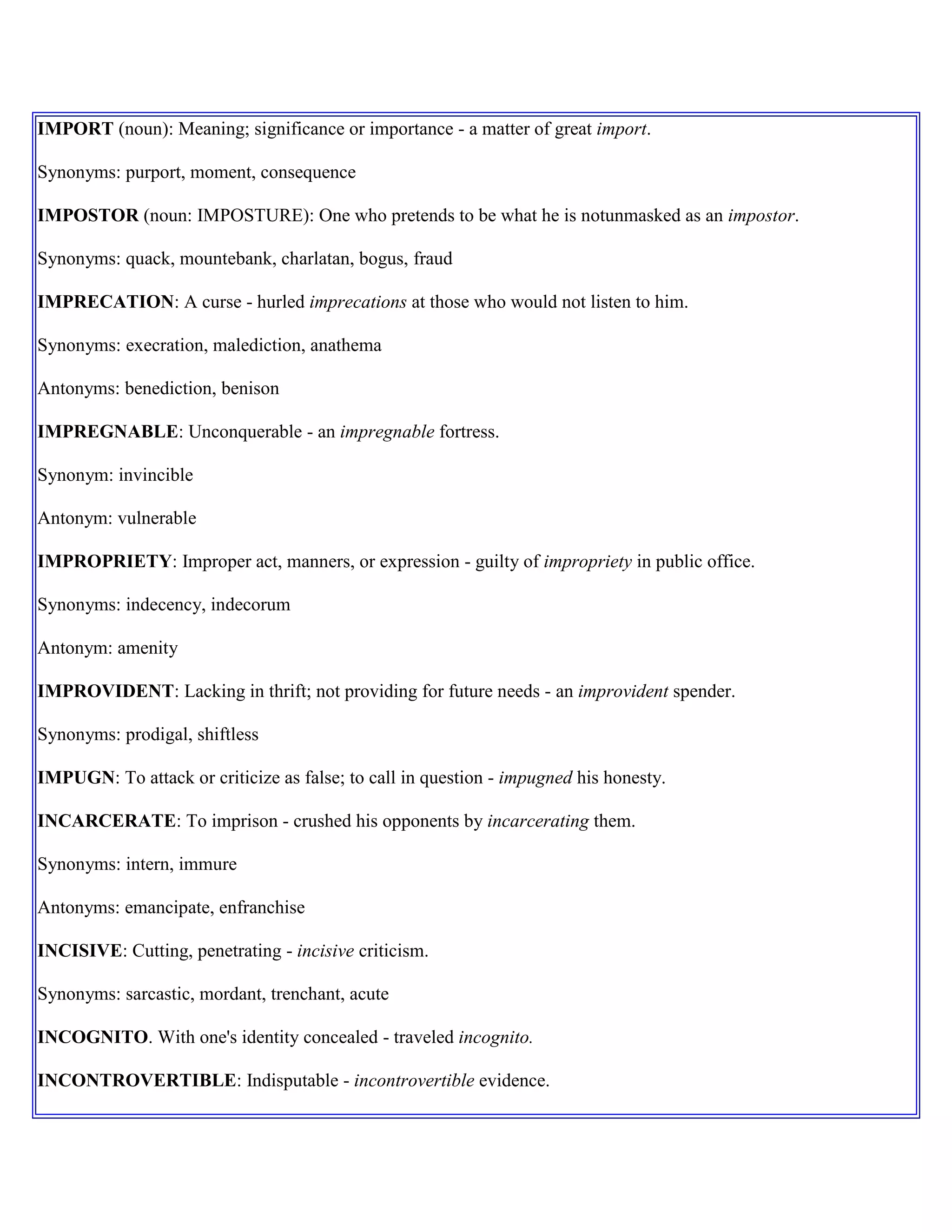 IMPORT (noun): Meaning; significance or importance - a matter of great import.

Synonyms: purport, moment, consequence

IMPOSTOR (noun: IMPOSTURE): One who pretends to be what he is notunmasked as an impostor.

Synonyms: quack, mountebank, charlatan, bogus, fraud

IMPRECATION: A curse - hurled imprecations at those who would not listen to him.

Synonyms: execration, malediction, anathema

Antonyms: benediction, benison

IMPREGNABLE: Unconquerable - an impregnable fortress.

Synonym: invincible

Antonym: vulnerable

IMPROPRIETY: Improper act, manners, or expression - guilty of impropriety in public office.

Synonyms: indecency, indecorum

Antonym: amenity

IMPROVIDENT: Lacking in thrift; not providing for future needs - an improvident spender.

Synonyms: prodigal, shiftless

IMPUGN: To attack or criticize as false; to call in question - impugned his honesty.

INCARCERATE: To imprison - crushed his opponents by incarcerating them.

Synonyms: intern, immure

Antonyms: emancipate, enfranchise

INCISIVE: Cutting, penetrating - incisive criticism.

Synonyms: sarcastic, mordant, trenchant, acute

INCOGNITO. With one's identity concealed - traveled incognito.

INCONTROVERTIBLE: Indisputable - incontrovertible evidence.